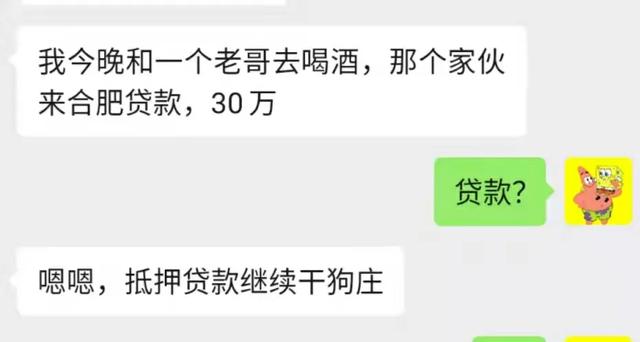 我今晚和一个老哥去喝酒，那个家伙来合肥贷款，30万

贷款?

嗯嗯，抵押贷款继续干狗庄